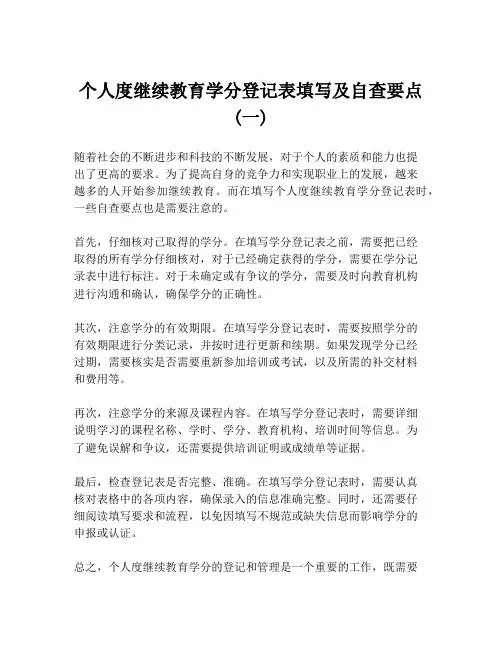 个人度继续教育学分登记表填写及自查要点（一）

随着社会的不断进步和科技的不断发展，对于个人的素质和能力也提出了更高的要求。为了提高自身的竞争力和实现职业上的发展，越来越多的人开始参加继续教育。而在填写个人度继续教育学分登记表时，一些自查要点也是需要注意的。

首先，仔细核对已取得的学分。在填写学分登记表之前，需要把已经取得的所有学分仔细核对，对于已经确定获得的学分，需要在学分记录表中进行标注。对于未确定或有争议的学分，需要及时向教育机构进行沟通和确认，确保学分的正确性。

其次，注意学分的有效期限。在填写学分登记表时，需要按照学分的有效期限进行分类记录，并按时进行更新和续期。如果发现学分已经过期，需要核实是否需要重新参加培训或考试，以及所需的补交材料和费用等。

再次，注意学分的来源及课程内容。在填写学分登记表时，需要详细说明学习的课程名称、学时、学分、教育机构、培训时间等信息。为了避免误解和争议，还需要提供培训证明或成绩单等证据。

最后，检查登记表是否完整、准确。在填写学分登记表时，需要认真核对表格中的各项内容，确保录入的信息准确完整。同时，还需要仔细阅读填写要求和流程，以免因填写不规范或缺失信息而影响学分的申报或认证。

总之，个人度继续教育学分的登记和管理是一个重要的工作，既需要